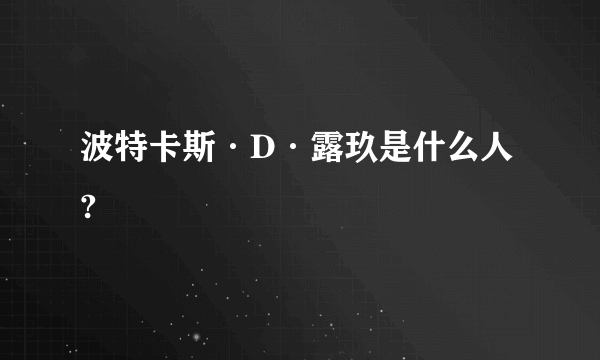 波特卡斯·D·露玖是什么人?